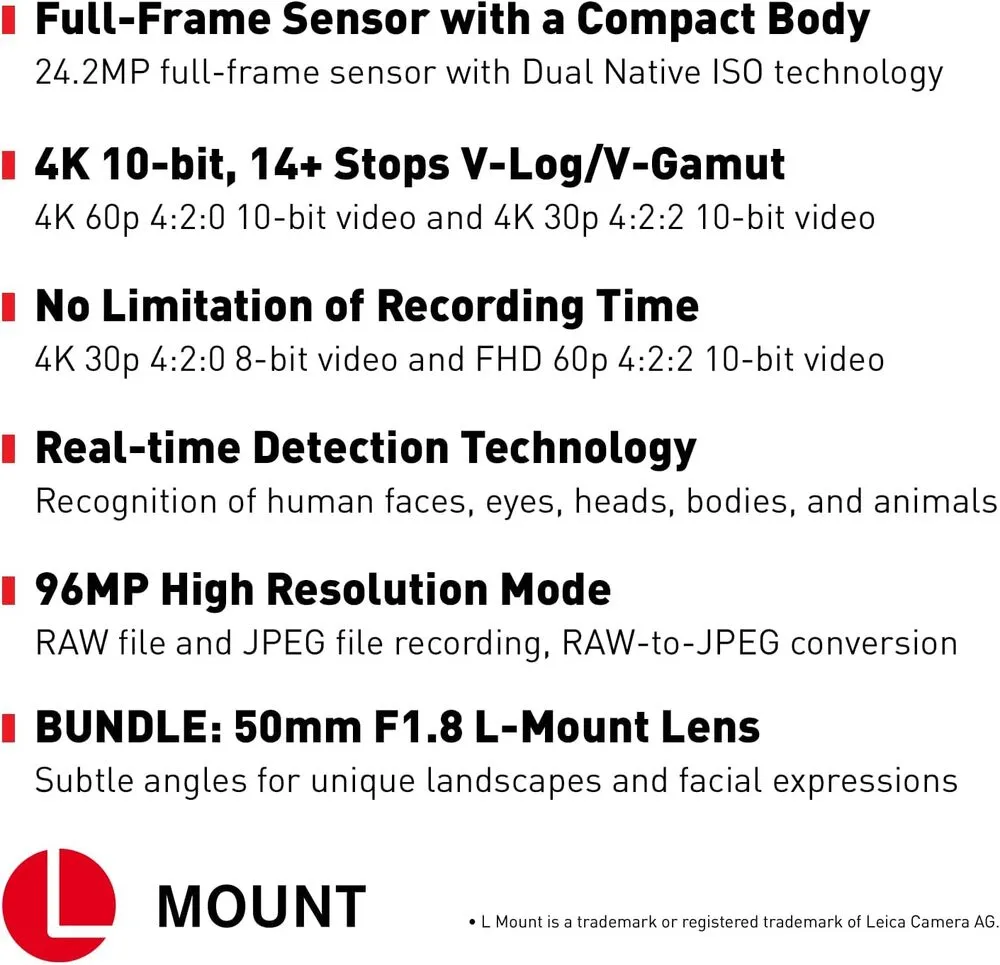 Full-Frame Sensor with a Compact Body
24.2MP full-frame sensor with Dual Native ISO technology

4K 10-bit, 14+ Stops V-Log/V-Gamut
4K 60p 4:2:0 10-bit video and 4K 30p 4:2:2 10-bit video

No Limitation of Recording Time
4K 30p 4:2:0 8-bit video and FHD 60p 4:2:2 10-bit video

Real-time Detection Technology
Recognition of human faces, eyes, heads, bodies, and animals

96MP High Resolution Mode
RAW file and JPEG file recording, RAW-to-JPEG conversion

BUNDLE: 50mm F1.8 L-Mount Lens
Subtle angles for unique landscapes and facial expressions

L MOUNT

• L Mount is a trademark or registered trademark of Leica Camera AG.